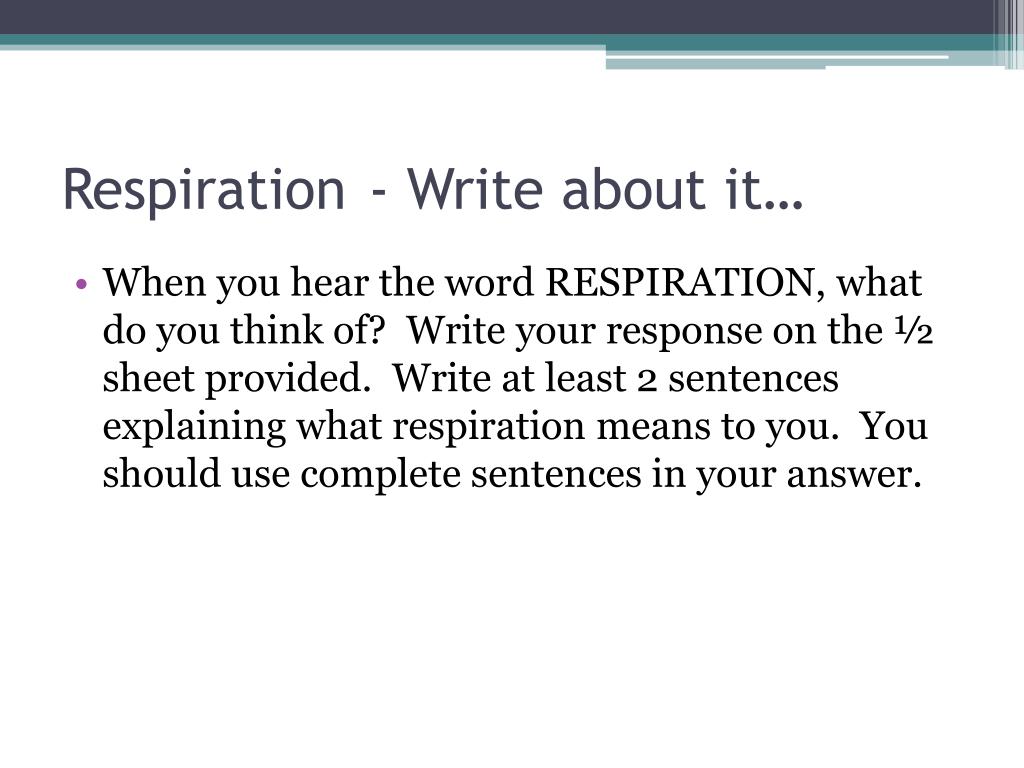 Respiration - Write about it…

• When you hear the word RESPIRATION, what do you think of? Write your response on the ½ sheet provided. Write at least 2 sentences explaining what respiration means to you. You should use complete sentences in your answer.